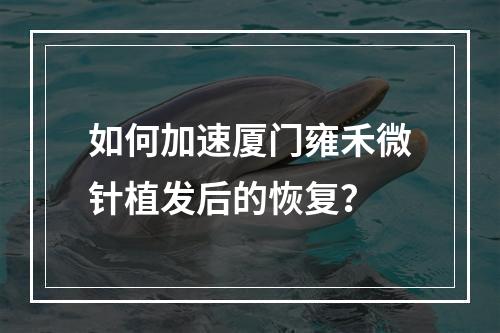 如何加速厦门雍禾微针植发后的恢复?